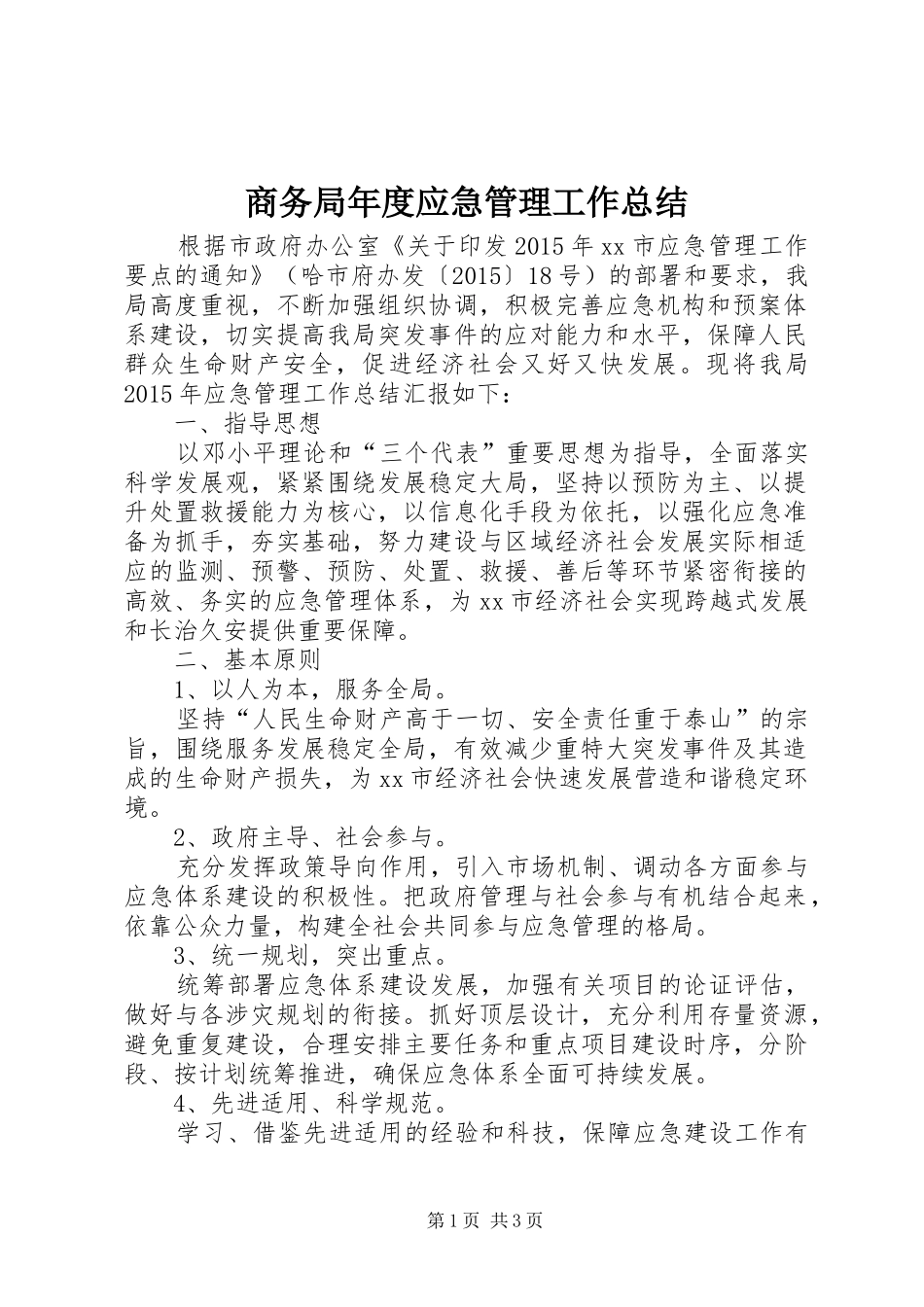 商务局年度应急管理工作总结

根据市政府办公室《关于印发2015年xx市应急管理工作要点的通知》（哈市府办发〔2015〕18号）的部署和要求，我局高度重视，不断加强组织协调，积极完善应急机构和预案体系建设，切实提高我局突发事件的应对能力和水平，保障人民群众生命财产安全，促进经济社会又好又快发展。现将我局2015年应急管理工作总结汇报如下：

一、指导思想

以邓小平理论和“三个代表”重要思想为指导，全面落实科学发展观，紧紧围绕发展稳定大局，坚持以预防为主、以提升处置救援能力为核心，以信息化手段为依托，以强化应急准备为抓手，夯实基础，努力建设与区域经济社会发展实际相适应的监测、预警、预防、处置、救援、善后等环节紧密衔接的高效、务实的应急管理体系，为xx市经济社会实现跨越式发展和长治久安提供重要保障。

二、基本原则

1、以人为本，服务全局。

坚持“人民生命财产高于一切、安全责任重于泰山”的宗旨，围绕服务发展稳定全局，有效减少重特大突发事件及其造成的生命财产损失，为xx市经济社会快速发展营造和谐稳定环境。

2、政府主导、社会参与。

充分发挥政策导向作用，引入市场机制、调动各方面参与应急体系建设的积极性。把政府管理与社会参与有机结合起来，依靠公众力量，构建全社会共同参与应急管理的格局。

3、统一规划，突出重点。

统筹部署应急体系建设发展，加强有关项目的论证评估，做好与各涉灾规划的衔接。抓好顶层设计，充分利用存量资源，避免重复建设，合理安排主要任务和重点项目建设时序，分阶段、按计划统筹推进，确保应急体系全面可持续发展。

4、先进适用、科学规范。

学习、借鉴先进适用的经验和科技，保障应急建设工作有

第1页 共3页